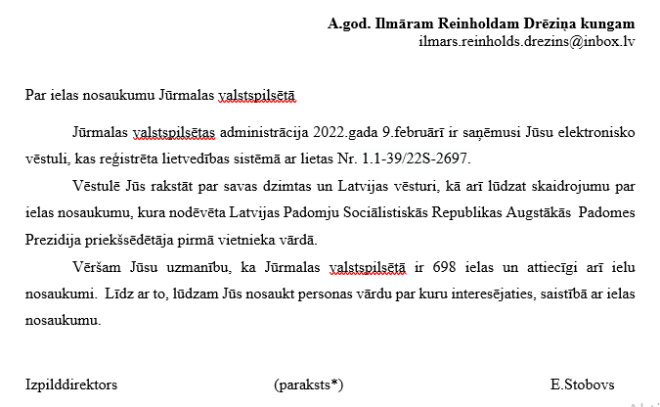 A.god. Ilmāram Reinholdam Drēziņa kungam
ilmars.reinholds.drezins@inbox.lv

Par ielas nosaukumu Jūrmalas valstspilsētā

Jūrmalas valstspilsētas administrācija 2022.gada 9.februārī ir saņēmusi Jūsu elektronisko vēstuli, kas reģistrēta lietvedības sistēmā ar lietas Nr. 1.1-39/22S-2697.

Vēstulē Jūs rakstāt par savas dzimtas un Latvijas vēsturi, kā arī lūdzat skaidrojumu par ielas nosaukumu, kura nodēvēta Latvijas Padomju Sociālistiskās Republikas Augstākās Padomes Prezidija priekšsēdētāja pirmā vietnieka vārdā.

Vēršam Jūsu uzmanību, ka Jūrmalas valstspilsētā ir 698 ielas un attiecīgi arī ielu nosaukumi. Līdz ar to, lūdzam Jūs nosaukt personas vārdu par kuru interesējaties, saistībā ar ielas nosaukumu.

Izpilddirektors (paraksts*) E.Stobovs